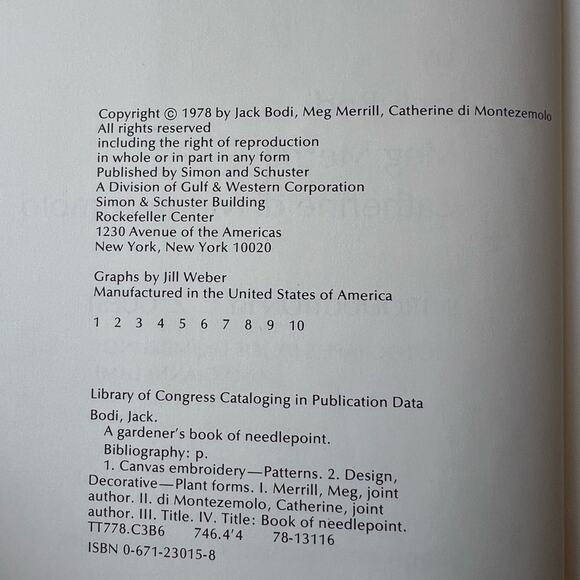 Copyright © 1978 by Jack Bodi, Meg Merrill, Catherine di Montezemolo
All rights reserved
including the right of reproduction
in whole or in part in any form
Published by Simon and Schuster
A Division of Gulf & Western Corporation
Simon & Schuster Building
Rockefeller Center
1230 Avenue of the Americas
New York, New York 10020

Graphs by Jill Weber
Manufactured in the United States of America

1 2 3 4 5 6 7 8 9 10

Library of Congress Cataloging in Publication Data
Bodi, Jack.
A gardener's book of needlepoint.
Bibliography: p.
1. Canvas embroidery—Patterns. 2. Design, Decorative—Plant forms. I. Merrill, Meg, joint author. II. di Montezemolo, Catherine, joint author. III. Title. IV. Title: Book of needlepoint.
TT778.C3B6 746.4'4 78-13116
ISBN 0-671-23015-8